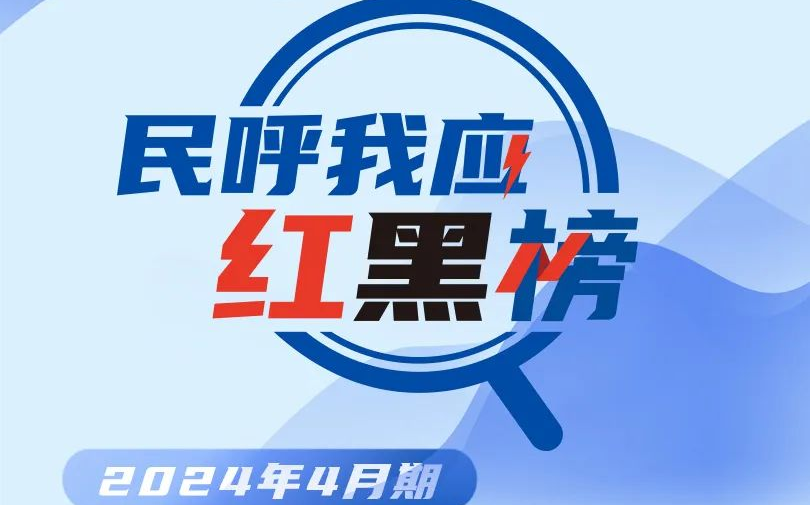 民呼我应
红黑榜
2024年4月期